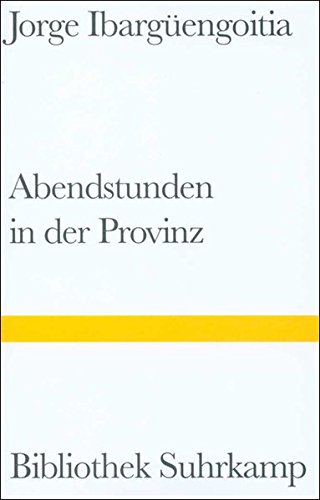 Jorge Ibargüengoitia

Abendstunden in der Provinz

Bibliothek Suhrkamp